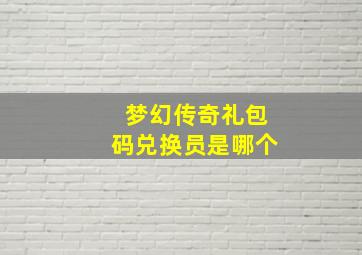 梦幻传奇礼包码兑换员是哪个